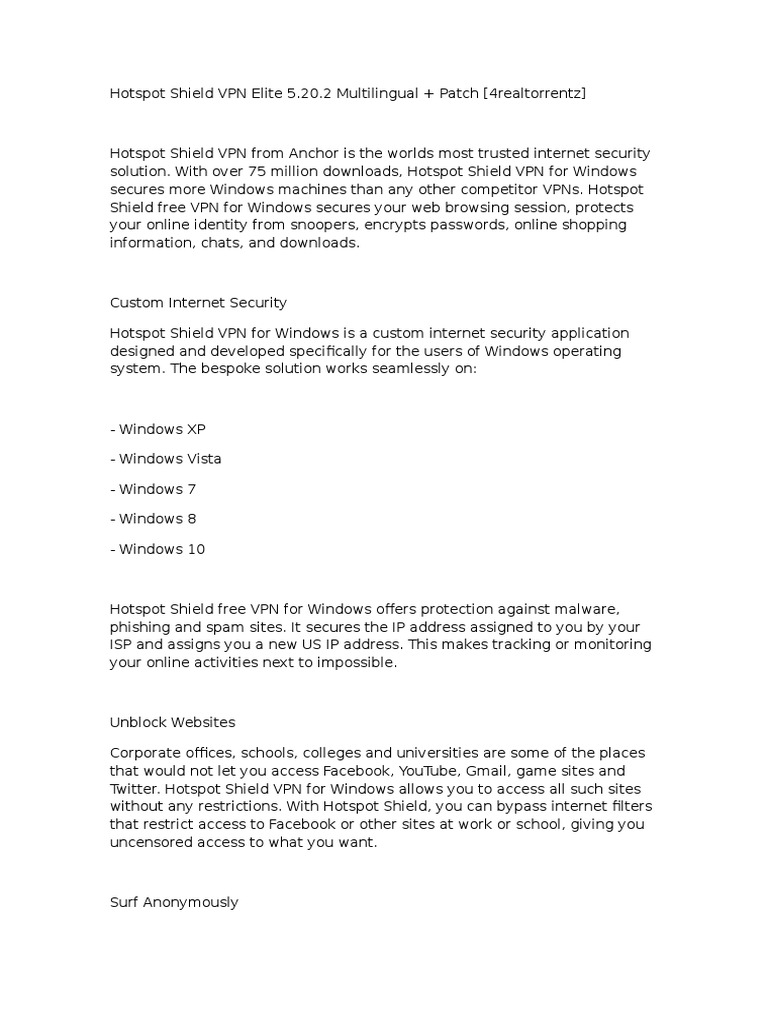 Hotspot Shield VPN Elite 5.20.2 Multilingual + Patch [4realtorrentz]

Hotspot Shield VPN from Anchor is the worlds most trusted internet security solution. With over 75 million downloads, Hotspot Shield VPN for Windows secures more Windows machines than any other competitor VPNs. Hotspot Shield free VPN for Windows secures your web browsing session, protects your online identity from snoopers, encrypts passwords, online shopping information, chats, and downloads.

Custom Internet Security

Hotspot Shield VPN for Windows is a custom internet security application designed and developed specifically for the users of Windows operating system. The bespoke solution works seamlessly on:

- Windows XP

- Windows Vista

- Windows 7

- Windows 8

- Windows 10

Hotspot Shield free VPN for Windows offers protection against malware, phishing and spam sites. It secures the IP address assigned to you by your ISP and assigns you a new US IP address. This makes tracking or monitoring your online activities next to impossible.

Unblock Websites

Corporate offices, schools, colleges and universities are some of the places that would not let you access Facebook, YouTube, Gmail, game sites and Twitter. Hotspot Shield VPN for Windows allows you to access all such sites without any restrictions. With Hotspot Shield, you can bypass internet filters that restrict access to Facebook or other sites at work or school, giving you uncensored access to what you want.

Surf Anonymously